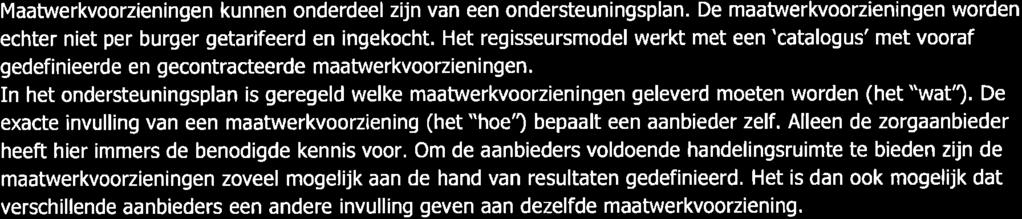 Maatwerkvoorzieningen kunnen onderdeel zijn van een ondersteuningsplan. De maatwerkvoorzieningen worden echter niet per burger getarifeerd en ingekocht. Het regisseursmodel werkt met een 'catalogus' met vooraf gedefinieerde en gecontracteerde maatwerkvoorzieningen.
In het ondersteuningsplan is geregeld welke maatwerkvoorzieningen geleverd moeten worden (het "wat"). De exacte invulling van een maatwerkvoorziening (het "hoe") bepaalt een aanbieder zelf. Alleen de zorgaanbieder heeft hier immers de benodigde kennis voor. Om de aanbieders voldoende handelingsruimte te bieden zijn de maatwerkvoorzieningen zoveel mogelijk aan de hand van resultaten gedefinieerd. Het is dan ook mogelijk dat verschillende aanbieders een andere invulling geven aan dezelfde maatwerkvoorziening.